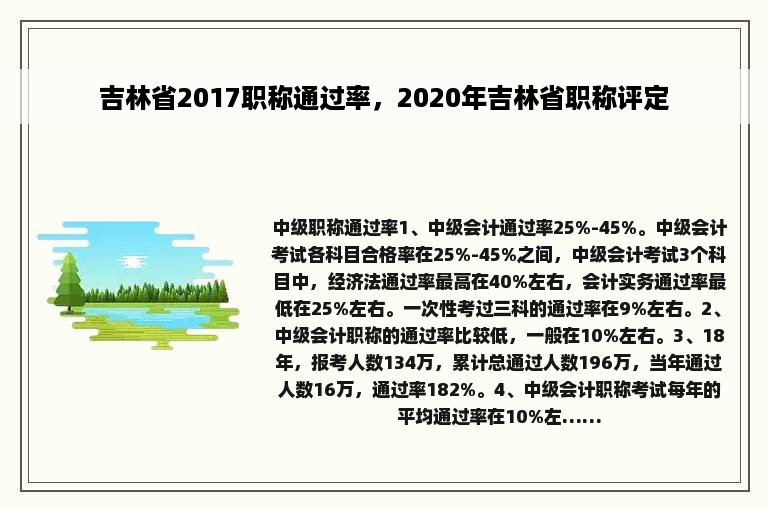 吉林省2017职称通过率，2020年吉林省职称评定

中级职称通过率1、中级会计通过率25%-45%。中级会计考试各科目合格率在25%-45%之间，中级会计考试3个科目中，经济法通过率最高在40%左右，会计实务通过率最低在25%左右。一次性考过三科的通过率在9%左右。2、中级会计职称的通过率比较低，一般在10%左右。3、18年，报考人数134万，累计总通过人数196万，当年通过人数16万，通过率182%。4、中级会计职称考试每年的平均通过率在10%左......